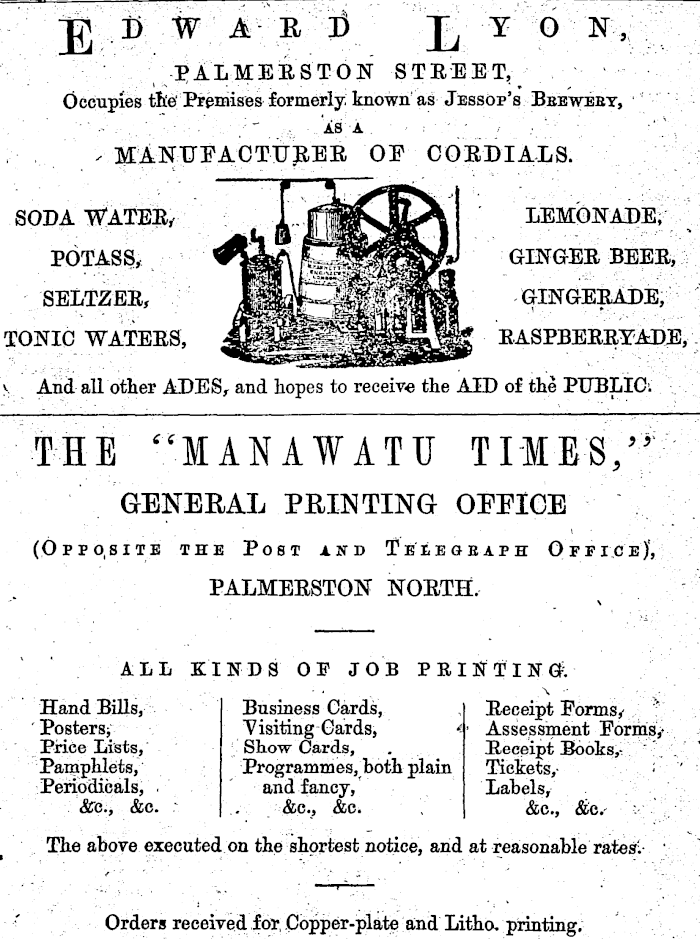 EDWARD LYON,
PALMERSTON STREET,
Occupies the Premises formerly known as JESSOP'S BREWERY,
AS A
MANUFACTURER OF CORDIALS.

SODA WATER,
POTASS,
SELTZER,
TONIC WATERS,

LEMONADE,
GINGER BEER,
GINGERADE,
RASPBERRYADE,

And all other ADES, and hopes to receive the AID of the PUBLIC.

THE "MANAWATU TIMES,"
GENERAL PRINTING OFFICE
(OPPOSITE THE POST AND TELEGRAPH OFFICE),
PALMERSTON NORTH.

ALL KINDS OF JOB PRINTING.

Hand Bills,
Posters,
Price Lists,
Pamphlets,
Periodicals,
&c., &c.

Business Cards,
Visiting Cards,
Show Cards,
Programmes, both plain and fancy,
&c., &c.

Receipt Forms,
Assessment Forms,
Receipt Books,
Tickets,
Labels,
&c., &c.

The above executed on the shortest notice, and at reasonable rates.

Orders received for Copper-plate and Litho. printing.